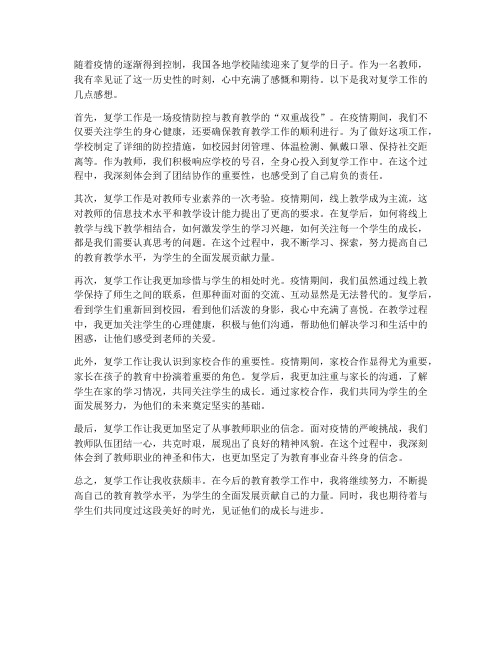 随着疫情的逐渐得到控制，我国各地学校陆续迎来了复学的日子。作为一名教师，我有幸见证了这一历史性的时刻，心中充满了感慨和期待。以下是我对复学工作的几点感想。

首先，复学工作是一场疫情防控与教育教学的“双重战役”。在疫情期间，我们不仅要关注学生的身心健康，还要确保教育教学工作的顺利进行。为了做好这项工作，学校制定了详细的防控措施，如校园封闭管理、体温检测、佩戴口罩、保持社交距离等。作为教师，我们积极响应学校的号召，全身心投入到复学工作中。在这个过程中，我深刻体会到了团结协作的重要性，也感受到了自己肩负的责任。

其次，复学工作是对教师专业素养的一次考验。疫情期间，线上教学成为主流，这对教师的信息技术水平和教学设计能力提出了更高的要求。在复学后，如何将线上教学与线下教学相结合，如何激发学生的学习兴趣，如何关注每一个学生的成长，都是我们需要认真思考的问题。在这个过程中，我不断学习、探索，努力提高自己的教育教学水平，为学生的全面发展贡献力量。

再次，复学工作让我更加珍惜与学生的相处时光。疫情期间，我们虽然通过线上教学保持了师生之间的联系，但那种面对面的交流、互动显然是无法替代的。复学后，看到学生们重新回到校园，看到他们活泼的身影，我心中充满了喜悦。在教学过程中，我更加关注学生的心理健康，积极与他们沟通，帮助他们解决学习和生活中的困惑，让他们感受到老师的关爱。

此外，复学工作让我认识到家校合作的重要性。疫情期间，家校合作显得尤为重要，家长在孩子的教育中扮演着重要的角色。复学后，我更加注重与家长的沟通，了解学生在家的学习情况，共同关注学生的成长。通过家校合作，我们共同为学生的全面发展努力，为他们的未来奠定坚实的基础。

最后，复学工作让我更加坚定了从事教师职业的信念。面对疫情的严峻挑战，我们教师队伍团结一心，共克时艰，展现出了良好的精神风貌。在这个过程中，我深刻体会到了教师职业的神圣和伟大，也更加坚定了为教育事业奋斗终身的信念。

总之，复学工作让我收获颇丰。在今后的教育教学工作中，我将继续努力，不断提高自己的教育教学水平，为学生的全面发展贡献自己的力量。同时，我也期待着与学生们共同度过这段美好的时光，见证他们的成长与进步。